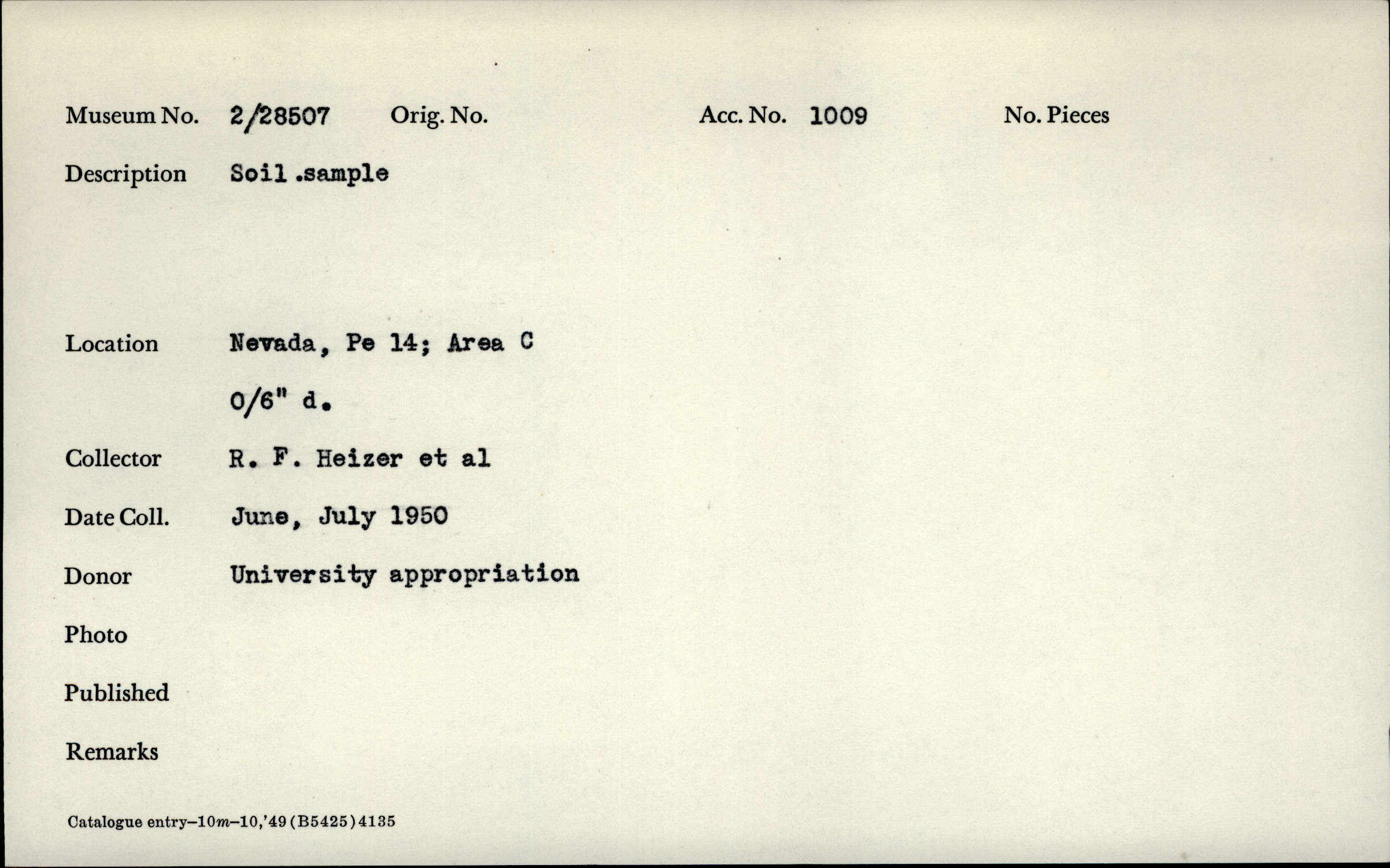 Museum No. 2/28507 Orig. No. Acc. No. 1009 No. Pieces

Description Soil .sample

Location Nevada, Pe 14; Area C

0/6" d.

Collector R. F. Heizer et al

Date Coll. June, July 1950

Donor University appropriation

Photo

Published

Remarks

Catalogue entry–10m–10,'49 (B5425) 4135